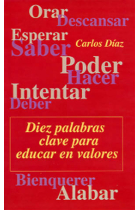 Orar
Descansar
Esperar
Carlos Díaz
Saber
Poder
Hacer
Intentar
Deber

Diez palabras clave para educar en valores

Bienquerer
Alabar